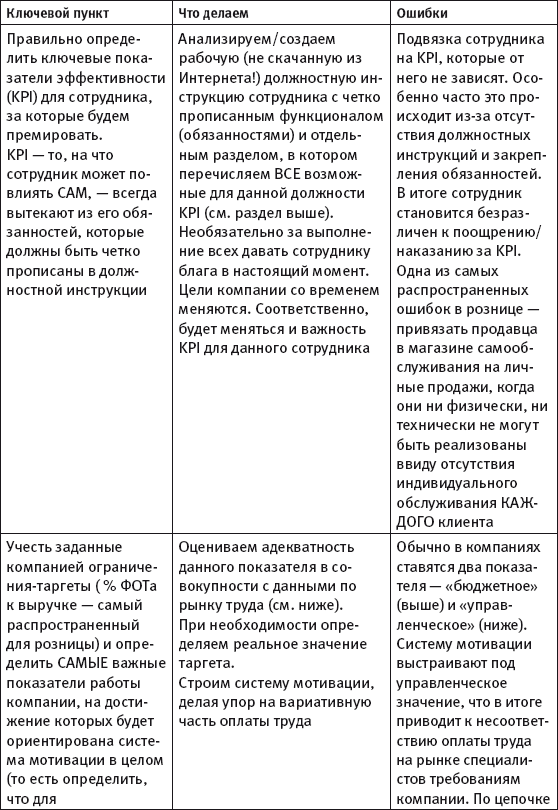 | Ключевой пункт | Что делаем | Ошибки |
|---|---|---|
| Правильно определить ключевые показатели эффективности (KPI) для сотрудника, за которые будем премировать. KPI — то, на что сотрудник может повлиять САМ, — всегда вытекают из его обязанностей, которые должны быть четко прописаны в должностной инструкции | Анализируем/создаем рабочую (не скачанную из Интернета!) должностную инструкцию сотрудника с четко прописанным функционалом (обязанностями) и отдельным разделом, в котором перечисляем ВСЕ возможные для данной должности KPI (см. раздел выше). Необязательно за выполнение всех давать сотруднику блага в настоящий момент. Цели компании со временем меняются. Соответственно, будет меняться и важность KPI для данного сотрудника | Подвязка сотрудника на KPI, которые от него не зависят. Особенно часто это происходит из-за отсутствия должностных инструкций и закрепления обязанностей. В итоге сотрудник становится безразличен к поощрению/наказанию за KPI. Одна из самых распространенных ошибок в рознице — привязать продавца в магазине самообслуживания на личные продажи, когда они ни физически, ни технически не могут быть реализованы ввиду отсутствия индивидуального обслуживания КАЖДОГО клиента |
| Учесть заданные компанией ограничения-таргеты ( % ФОТа к выручке — самый распространенный для розницы) и определить САМЫЕ важные показатели работы компании, на достижение которых будет ориентирована система мотивации в целом (то есть определить, что для | Оцениваем адекватность данного показателя в совокупности с данными по рынку труда (см. ниже). При необходимости определяем реальное значение таргета. Строим систему мотивации, делая упор на вариативную часть оплаты труда | Обычно в компаниях ставятся два показателя — «бюджетное» (выше) и «управленческое» (ниже). Систему мотивации выстраивают под управленческое значение, что в итоге приводит к несоответствию оплаты труда на рынке специалистов требованиям компании. По цепочке |